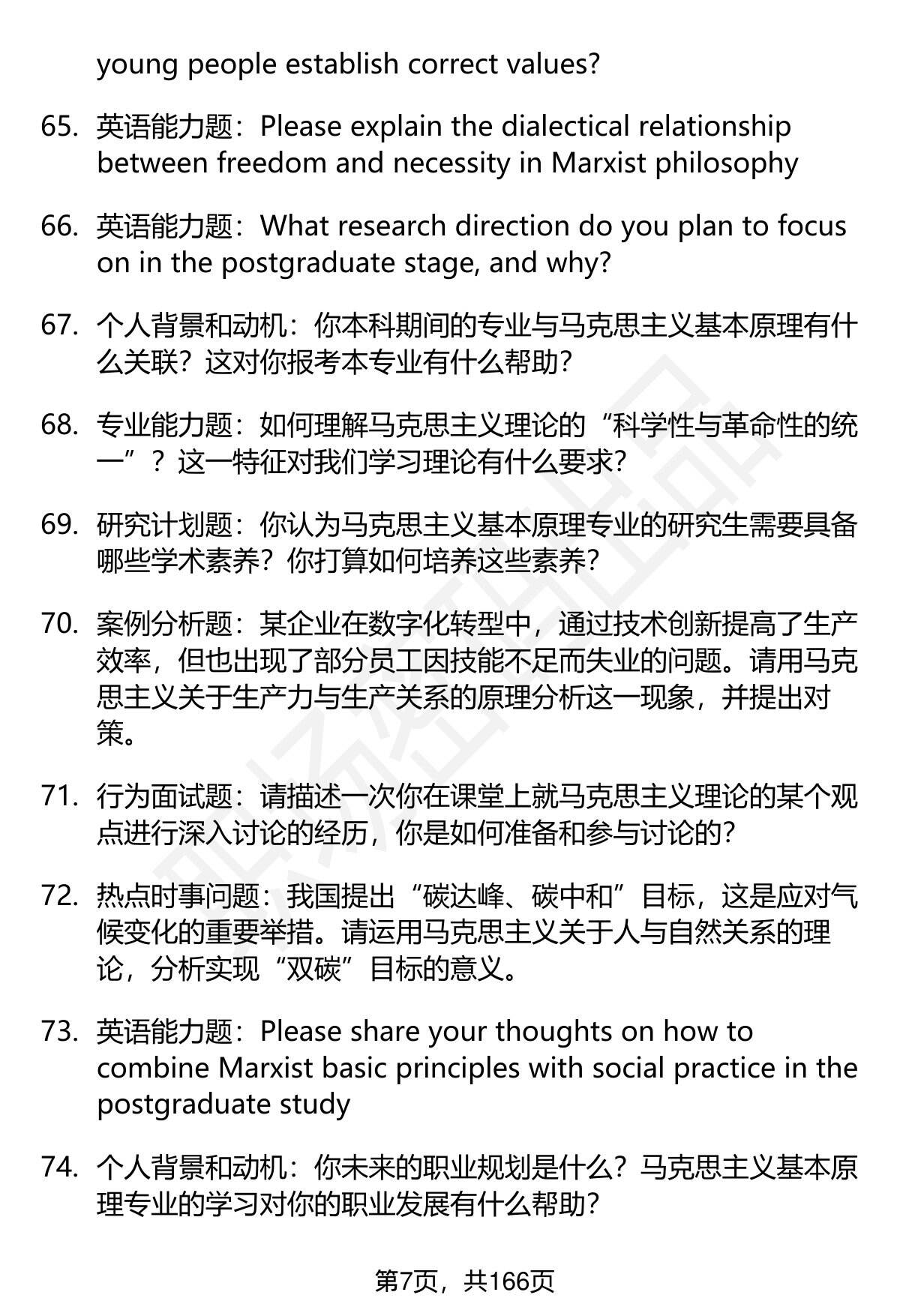 young people establish correct values?

65. 英语能力题：Please explain the dialectical relationship between freedom and necessity in Marxist philosophy

66. 英语能力题：What research direction do you plan to focus on in the postgraduate stage, and why?

67. 个人背景和动机：你本科期间的专业与马克思主义基本原理有什么关联？这对你报考本专业有什么帮助？

68. 专业能力题：如何理解马克思主义理论的“科学性与革命性的统一”？这一特征对我们学习理论有什么要求？

69. 研究计划题：你认为马克思主义基本原理专业的研究生需要具备哪些学术素养？你打算如何培养这些素养？

70. 案例分析题：某企业在数字化转型中，通过技术创新提高了生产效率，但也出现了部分员工因技能不足而失业的问题。请用马克思主义关于生产力与生产关系的原理分析这一现象，并提出对策。

71. 行为面试题：请描述一次你在课堂上就马克思主义理论的某个观点进行深入讨论的经历，你是如何准备和参与讨论的？

72. 热点时事问题：我国提出“碳达峰、碳中和”目标，这是应对气候变化的重要举措。请运用马克思主义关于人与自然关系的理论，分析实现“双碳”目标的意义。

73. 英语能力题：Please share your thoughts on how to combine Marxist basic principles with social practice in the postgraduate study

74. 个人背景和动机：你未来的职业规划是什么？马克思主义基本原理专业的学习对你的职业发展有什么帮助？

第7页，共166页